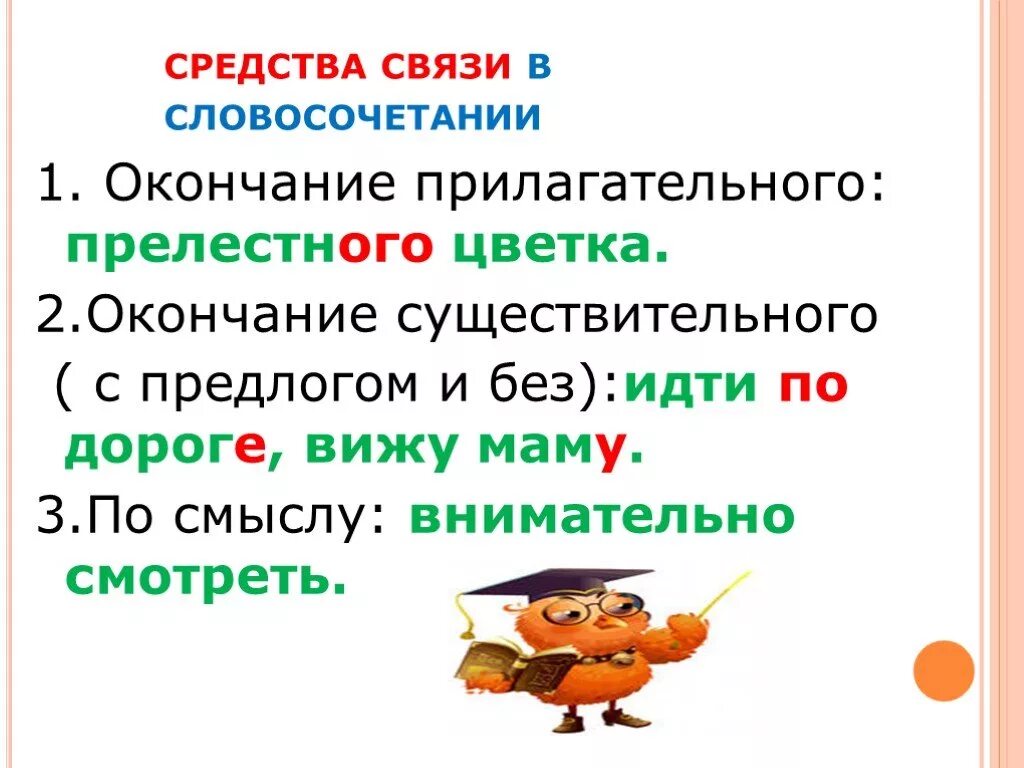 СРЕДСТВА СВЯЗИ В СЛОВОСОЧЕТАНИИ

1. Окончание прилагательного: прелестного цветка.

2.Окончание существительного ( с предлогом и без):идти по дороге, вижу маму.

3.По смыслу: внимательно смотреть.